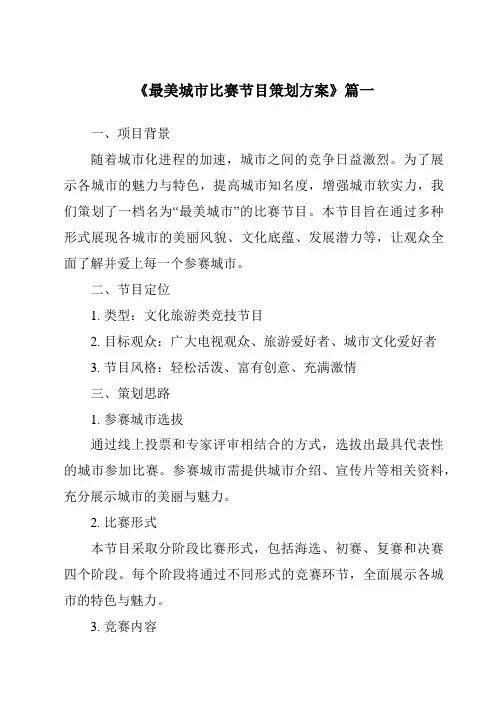 《最美城市比赛节目策划方案》篇一

一、项目背景

随着城市化进程的加速，城市之间的竞争日益激烈。为了展示各城市的魅力与特色，提高城市知名度，增强城市软实力，我们策划了一档名为“最美城市”的比赛节目。本节目旨在通过多种形式展现各城市的美丽风貌、文化底蕴、发展潜力等，让观众全面了解并爱上每一个参赛城市。

二、节目定位

1. 类型：文化旅游类竞技节目

2. 目标观众：广大电视观众、旅游爱好者、城市文化爱好者

3. 节目风格：轻松活泼、富有创意、充满激情

三、策划思路

1. 参赛城市选拔

通过线上投票和专家评审相结合的方式，选拔出最具代表性的城市参加比赛。参赛城市需提供城市介绍、宣传片等相关资料，充分展示城市的美丽与魅力。

2. 比赛形式

本节目采取分阶段比赛形式，包括海选、初赛、复赛和决赛四个阶段。每个阶段将通过不同形式的竞赛环节，全面展示各城市的特色与魅力。

3. 竞赛内容